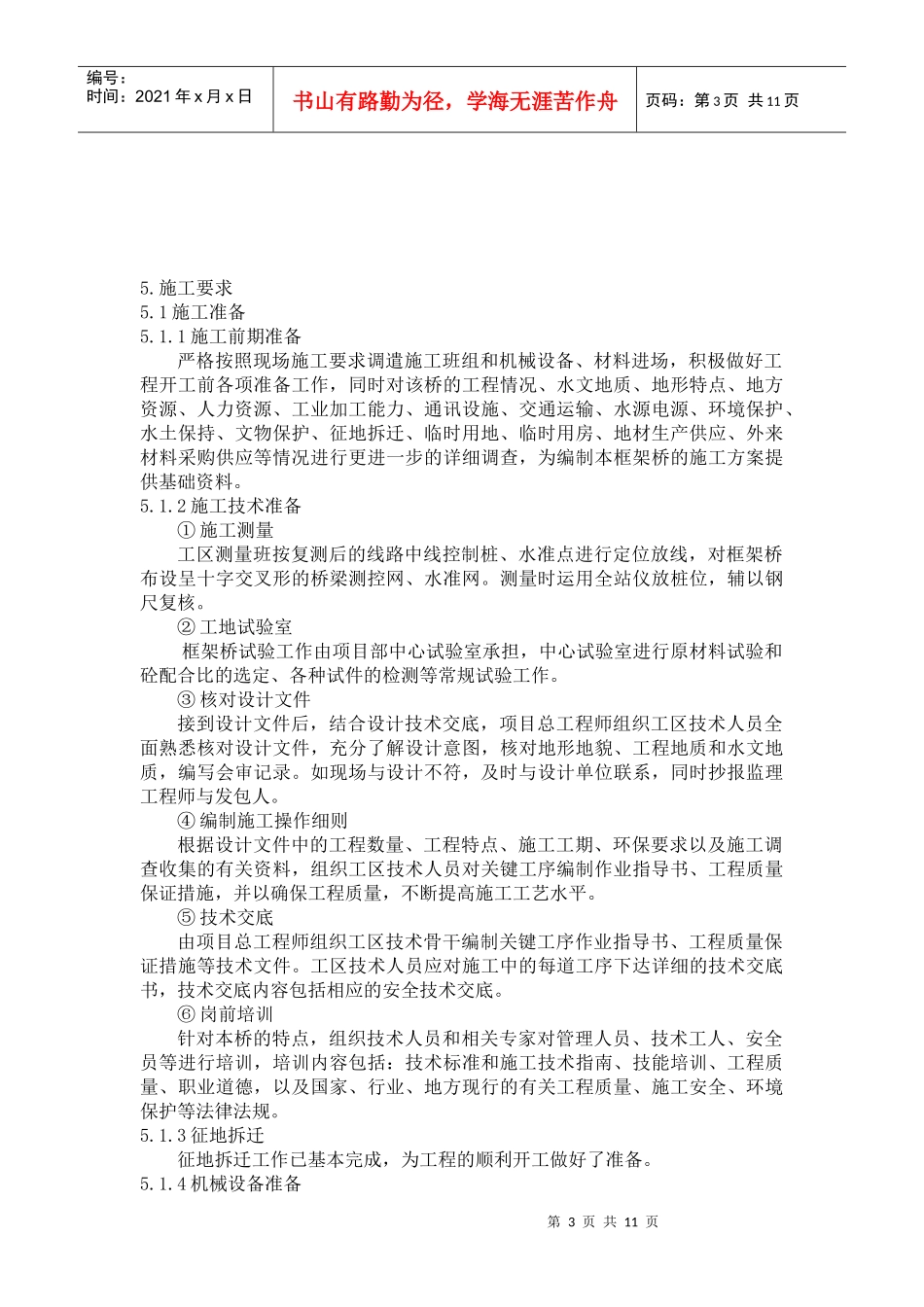 编号：
时间：2021年x月x日

书山有路勤为径，学海无涯苦作舟

页码：第3页 共11页

5.施工要求
5.1施工准备
5.1.1施工前期准备

严格按照现场施工要求调遣施工班组和机械设备、材料进场，积极做好工程开工前各项准备工作，同时对该桥的工程情况、水文地质、地形特点、地方资源、人力资源、工业加工能力、通讯设施、交通运输、水源电源、环境保护、水土保持、文物保护、征地拆迁、临时用地、临时用房、地材生产供应、外来材料采购供应等情况进行更进一步的详细调查，为编制本框架桥的施工方案提供基础资料。

5.1.2施工技术准备

①施工测量

工区测量班按复测后的线路中线控制桩、水准点进行定位放线，对框架桥布设呈十字交叉形的桥梁测控网、水准网。测量时运用全站仪放桩位，辅以钢尺复核。

②工地试验室

框架桥试验工作由项目部中心试验室承担，中心试验室进行原材料试验和砼配合比的选定、各种试件的检测等常规试验工作。

③核对设计文件

接到设计文件后，结合设计技术交底，项目总工程师组织工区技术人员全面熟悉核对设计文件，充分了解设计意图，核对地形地貌、工程地质和水文地质，编写会审记录。如现场与设计不符，及时与设计单位联系，同时抄报监理工程师与发包人。

④编制施工操作细则

根据设计文件中的工程数量、工程特点、施工工期、环保要求以及施工调查收集的有关资料，组织工区技术人员对关键工序编制作业指导书、工程质量保证措施，并以确保工程质量，不断提高施工工艺水平。

⑤技术交底

由项目总工程师组织工区技术骨干编制关键工序作业指导书、工程质量保证措施等技术文件。工区技术人员应对施工中的每道工序下达详细的技术交底书，技术交底内容包括相应的安全技术交底。

⑥岗前培训

针对本桥的特点，组织技术人员和相关专家对管理人员、技术工人、安全员等进行培训，培训内容包括：技术标准和施工技术指南、技能培训、工程质量、职业道德，以及国家、行业、地方现行的有关工程质量、施工安全、环境保护等法律法规。

5.1.3征地拆迁

征地拆迁工作已基本完成，为工程的顺利开工做好了准备。

5.1.4机械设备准备

第3页 共11页